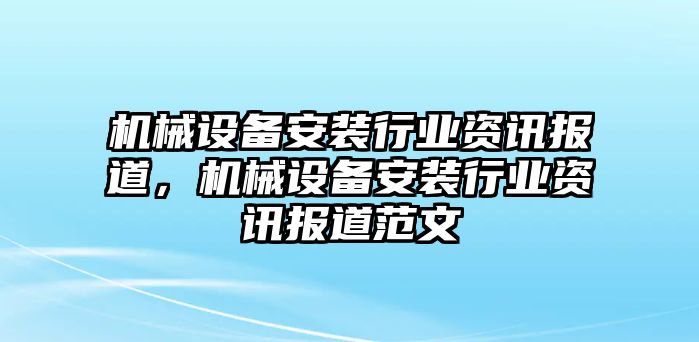 机械设备安装行业资讯报道，机械设备安装行业资讯报道范文